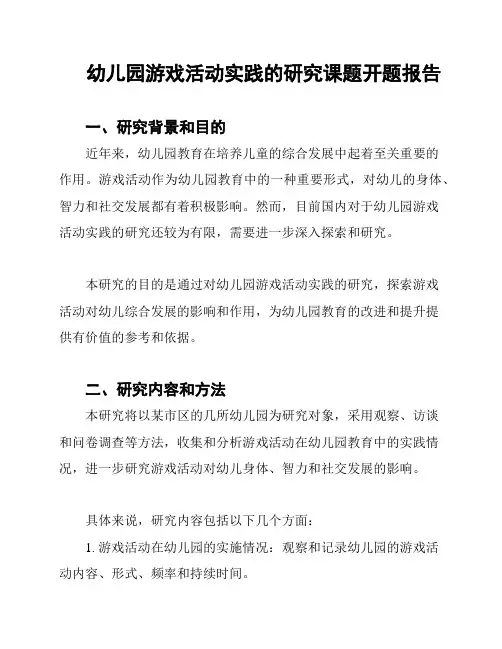 幼儿园游戏活动实践的研究课题开题报告

一、研究背景和目的

近年来，幼儿园教育在培养儿童的综合发展中起着至关重要的作用。游戏活动作为幼儿园教育中的一种重要形式，对幼儿的身体、智力和社交发展都有着积极影响。然而，目前国内对于幼儿园游戏活动实践的研究还较为有限，需要进一步深入探索和研究。

本研究的目的是通过对幼儿园游戏活动实践的研究，探索游戏活动对幼儿综合发展的影响和作用，为幼儿园教育的改进和提升提供有价值的参考和依据。

二、研究内容和方法

本研究将以某市区的几所幼儿园为研究对象，采用观察、访谈和问卷调查等方法，收集和分析游戏活动在幼儿园教育中的实践情况，进一步研究游戏活动对幼儿身体、智力和社交发展的影响。

具体来说，研究内容包括以下几个方面：

1. 游戏活动在幼儿园的实施情况：观察和记录幼儿园的游戏活动内容、形式、频率和持续时间。